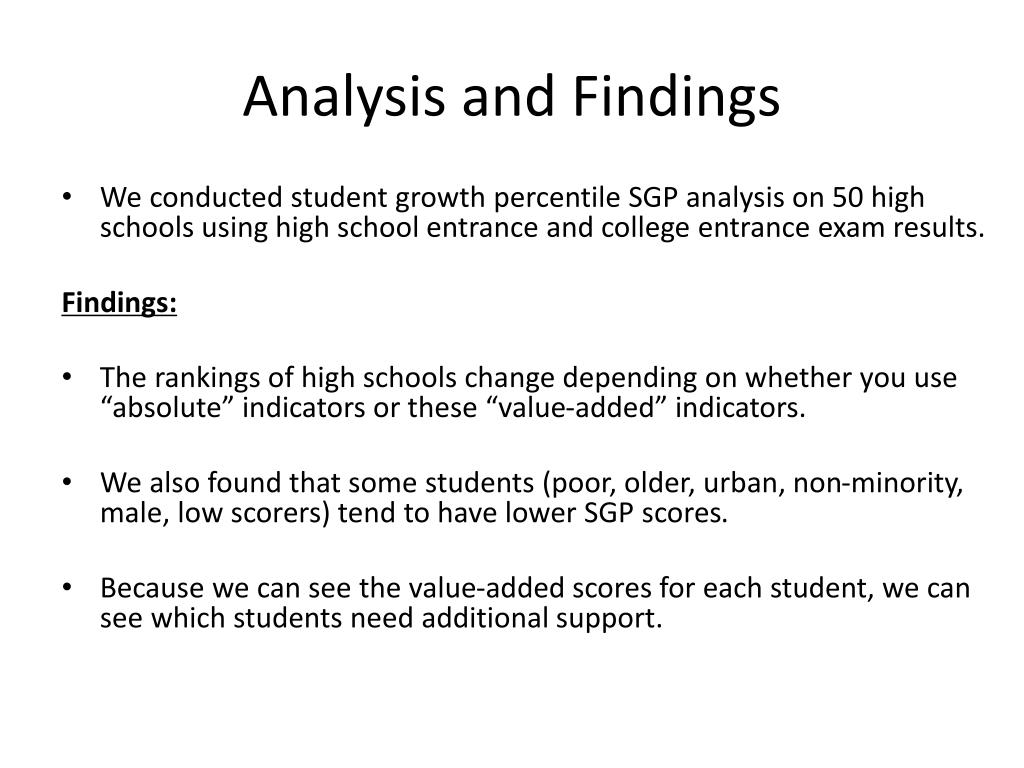 Analysis and Findings

• We conducted student growth percentile SGP analysis on 50 high schools using high school entrance and college entrance exam results.

Findings:

• The rankings of high schools change depending on whether you use “absolute” indicators or these “value-added” indicators.

• We also found that some students (poor, older, urban, non-minority, male, low scorers) tend to have lower SGP scores.

• Because we can see the value-added scores for each student, we can see which students need additional support.